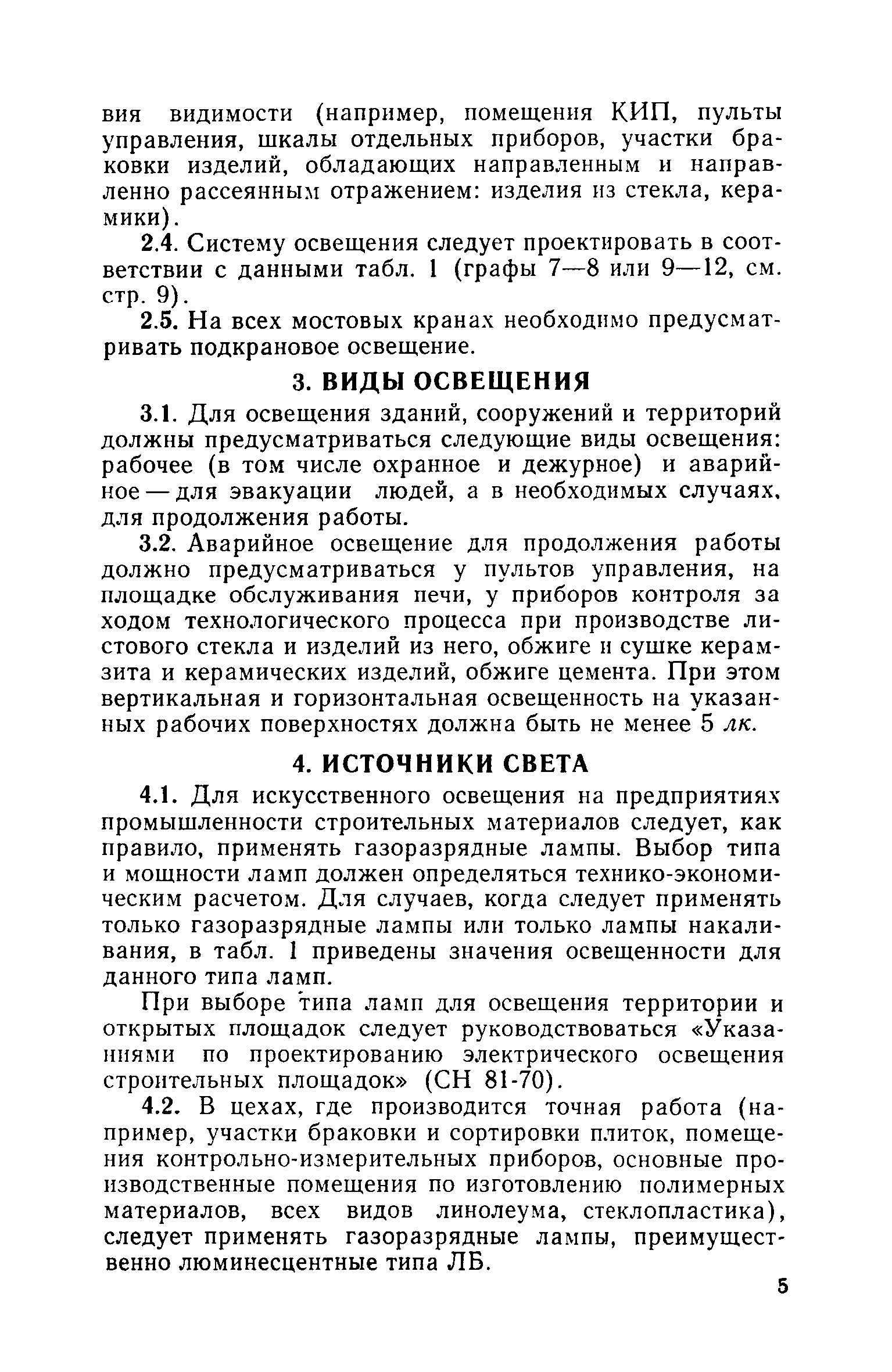 вия видимости (например, помещения КИП, пульты управления, шкалы отдельных приборов, участки браковки изделий, обладающих направленным и направленно рассеянным отражением: изделия из стекла, керамики).

2.4. Систему освещения следует проектировать в соответствии с данными табл. 1 (графы 7—8 или 9—12, см. стр. 9).

2.5. На всех мостовых кранах необходимо предусматривать подкрановое освещение.

3. ВИДЫ ОСВЕЩЕНИЯ

3.1. Для освещения зданий, сооружений и территорий должны предусматриваться следующие виды освещения: рабочее (в том числе охранное и дежурное) и аварийное — для эвакуации людей, а в необходимых случаях, для продолжения работы.

3.2. Аварийное освещение для продолжения работы должно предусматриваться у пультов управления, на площадке обслуживания печи, у приборов контроля за ходом технологического процесса при производстве листового стекла и изделий из него, обжиге и сушке керамзита и керамических изделий, обжиге цемента. При этом вертикальная и горизонтальная освещенность на указанных рабочих поверхностях должна быть не менее 5 лк.

4. ИСТОЧНИКИ СВЕТА

4.1. Для искусственного освещения на предприятиях промышленности строительных материалов следует, как правило, применять газоразрядные лампы. Выбор типа и мощности ламп должен определяться технико-экономическим расчетом. Для случаев, когда следует применять только газоразрядные лампы или только лампы накаливания, в табл. 1 приведены значения освещенности для данного типа ламп.

При выборе типа ламп для освещения территории и открытых площадок следует руководствоваться «Указаниями по проектированию электрического освещения строительных площадок» (СН 81-70).

4.2. В цехах, где производится точная работа (например, участки браковки и сортировки плиток, помещения контрольно-измерительных приборов, основные производственные помещения по изготовлению полимерных материалов, всех видов линолеума, стеклопластика), следует применять газоразрядные лампы, преимущественно люминесцентные типа ЛБ.

5